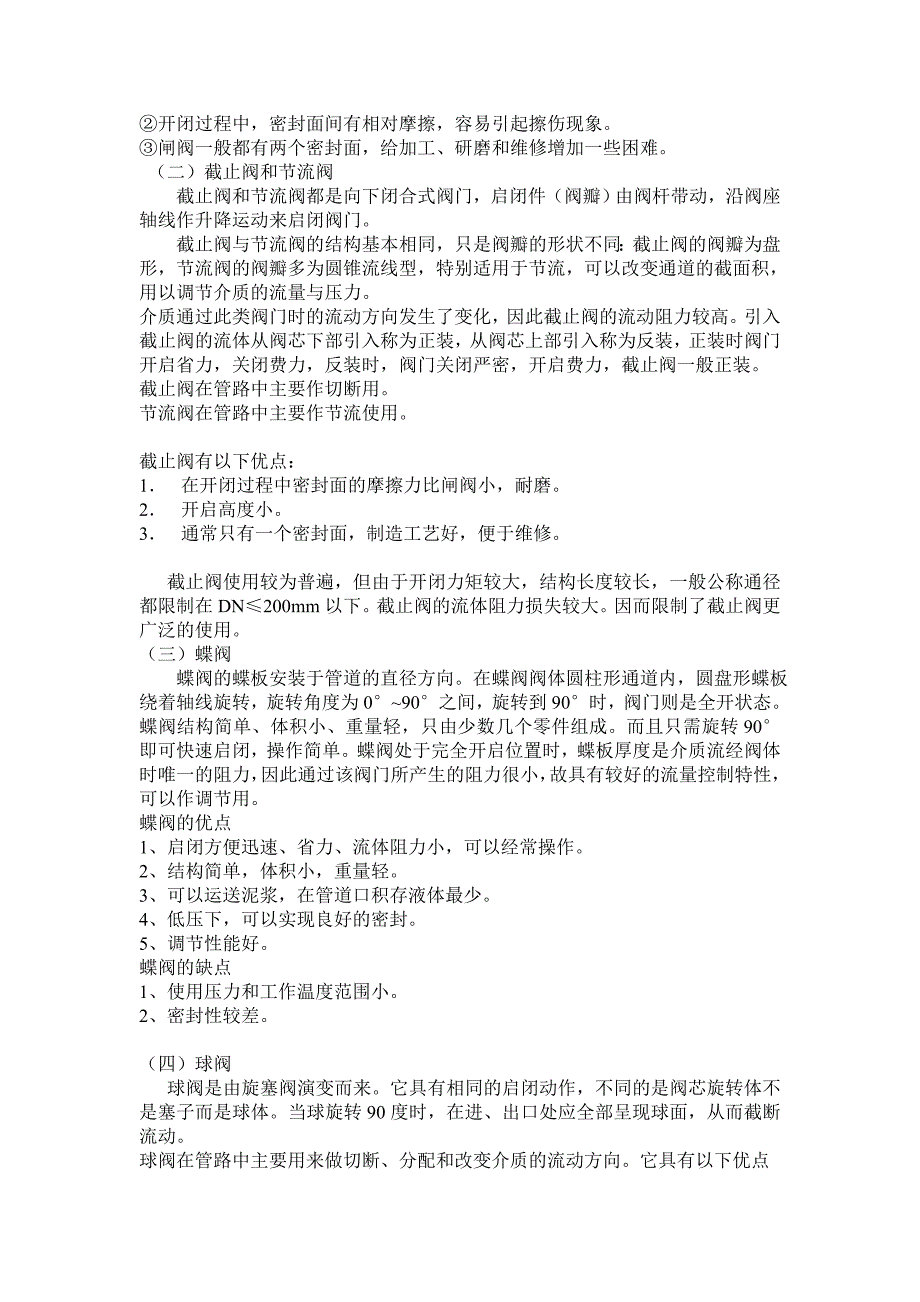 ②开闭过程中，密封面间有相对摩擦，容易引起擦伤现象。
③闸阀一般都有两个密封面，给加工、研磨和维修增加一些困难。
（二）截止阀和节流阀

截止阀和节流阀都是向下闭合式阀门，启闭件（阀瓣）由阀杆带动，沿阀座轴线作升降运动来启闭阀门。

截止阀与节流阀的结构基本相同，只是阀瓣的形状不同：截止阀的阀瓣为盘形，节流阀的阀瓣多为圆锥流线型，特别适用于节流，可以改变通道的截面积，用以调节介质的流量与压力。
介质通过此类阀门时的流动方向发生了变化，因此截止阀的流动阻力较高。引入截止阀的流体从阀芯下部引入称为正装，从阀芯上部引入称为反装，正装时阀门开启省力，关闭费力，反装时，阀门关闭严密，开启费力，截止阀一般正装。
截止阀在管路中主要作切断用。
节流阀在管路中主要作节流使用。

截止阀有以下优点：
1． 在开闭过程中密封面的摩擦力比闸阀小，耐磨。
2． 开启高度小。
3． 通常只有一个密封面，制造工艺好，便于维修。

截止阀使用较为普遍，但由于开闭力矩较大，结构长度较长，一般公称通径都限制在 DN≤200mm 以下。截止阀的流体阻力损失较大。因而限制了截止阀更广泛的使用。
（三）蝶阀

蝶阀的蝶板安装于管道的直径方向。在蝶阀阀体圆柱形通道内，圆盘形蝶板绕着轴线旋转，旋转角度为 0°~90°之间，旋转到 90°时，阀门则是全开状态。蝶阀结构简单、体积小、重量轻，只由少数几个零件组成。而且只需旋转 90°即可快速启闭，操作简单。蝶阀处于完全开启位置时，蝶板厚度是介质流经阀体时唯一的阻力，因此通过该阀门所产生的阻力很小，故具有较好的流量控制特性，可以作调节用。
蝶阀的优点
1、启闭方便迅速、省力、流体阻力小，可以经常操作。
2、结构简单，体积小，重量轻。
3、可以运送泥浆，在管道口积存液体最少。
4、低压下，可以实现良好的密封。
5、调节性能好。
蝶阀的缺点
1、使用压力和工作温度范围小。
2、密封性较差。

（四）球阀

球阀是由旋塞阀演变而来。它具有相同的启闭动作，不同的是阀芯旋转体不是塞子而是球体。当球旋转 90 度时，在进、出口处应全部呈现球面，从而截断流动。
球阀在管路中主要用来做切断、分配和改变介质的流动方向。它具有以下优点